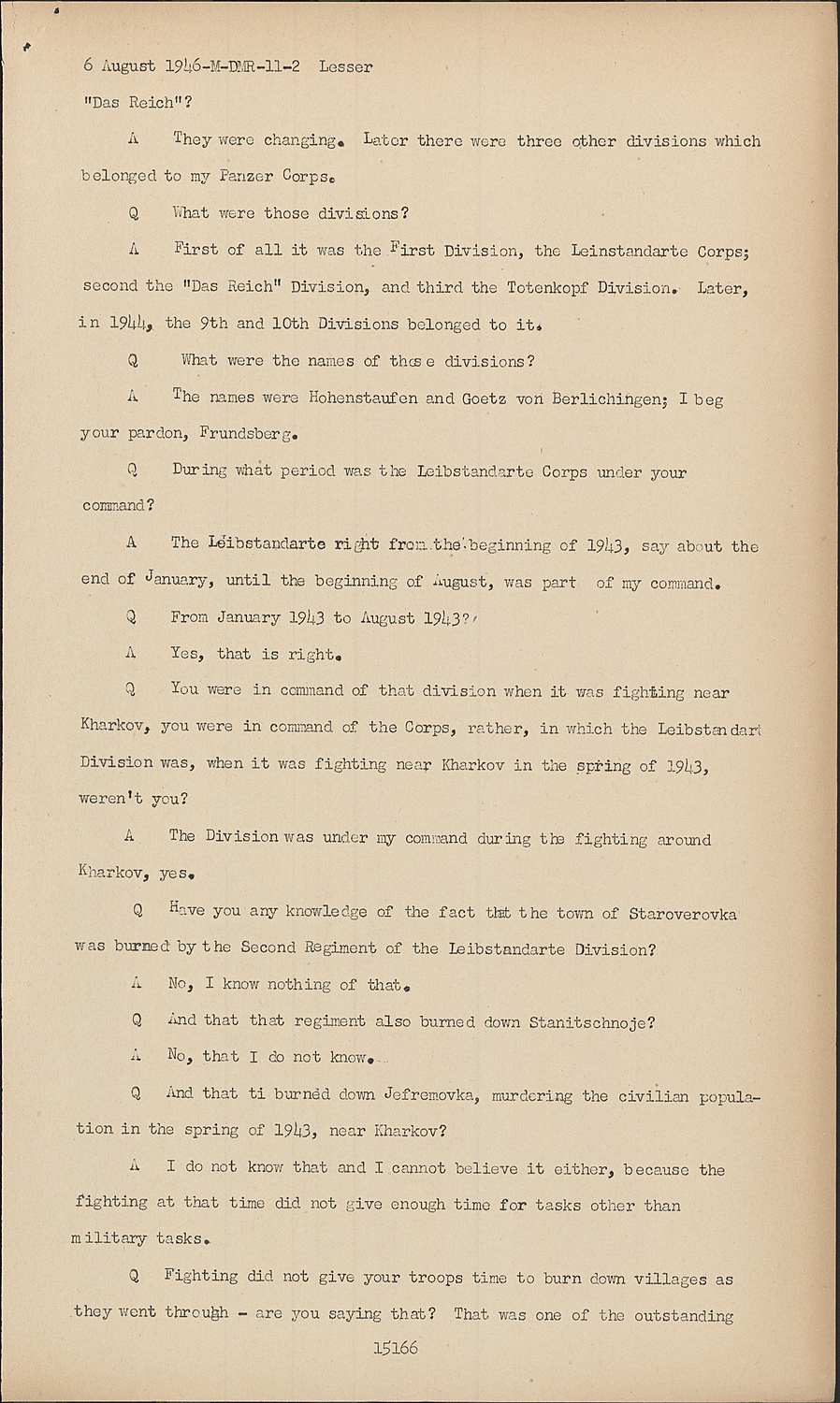 6 August 1946-M-DMR-11-2 Lesser

"Das Reich"?

A They were changing. Later there were three other divisions which belonged to my Panzer Corps.

Q What were those divisions?

A First of all it was the First Division, the Leinstandarte Corps; second the "Das Reich" Division, and third the Totenkopf Division. Later, in 1944, the 9th and 10th Divisions belonged to it.

Q What were the names of those divisions?

A The names were Hohenstaufen and Goetz von Berlichingen; I beg your pardon, Frundsberg.

Q During what period was the Leibstandarte Corps under your command?

A The Leibstandarte right from the beginning of 1943, say about the end of January, until the beginning of August, was part of my command.

Q From January 1943 to August 1943?

A Yes, that is right.

Q You were in command of that division when it was fighting near Kharkov, you were in command of the Corps, rather, in which the Leibstandart Division was, when it was fighting near Kharkov in the spring of 1943, weren't you?

A The Division was under my command during the fighting around Kharkov, yes.

Q Have you any knowledge of the fact that the town of Staroverovka was burned by the Second Regiment of the Leibstandarte Division?

A No, I know nothing of that.

Q And that that regiment also burned down Stanitschnoje?

A No, that I do not know.

Q And that ti burned down Jefremovka, murdering the civilian population in the spring of 1943, near Kharkov?

A I do not know that and I cannot believe it either, because the fighting at that time did not give enough time for tasks other than military tasks.

Q Fighting did not give your troops time to burn down villages as they went through - are you saying that? That was one of the outstanding

15166